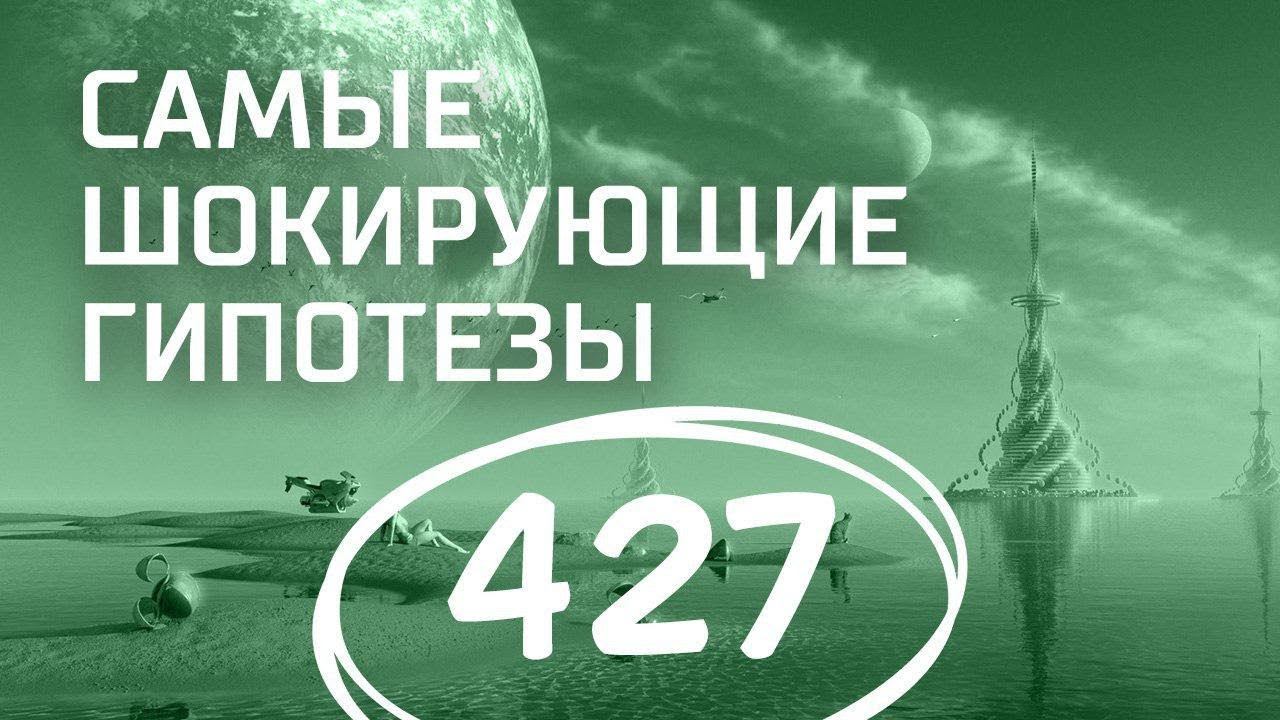 САМЫЕ
ШОКИРУЮЩИЕ
ГИПОТЕЗЫ

427